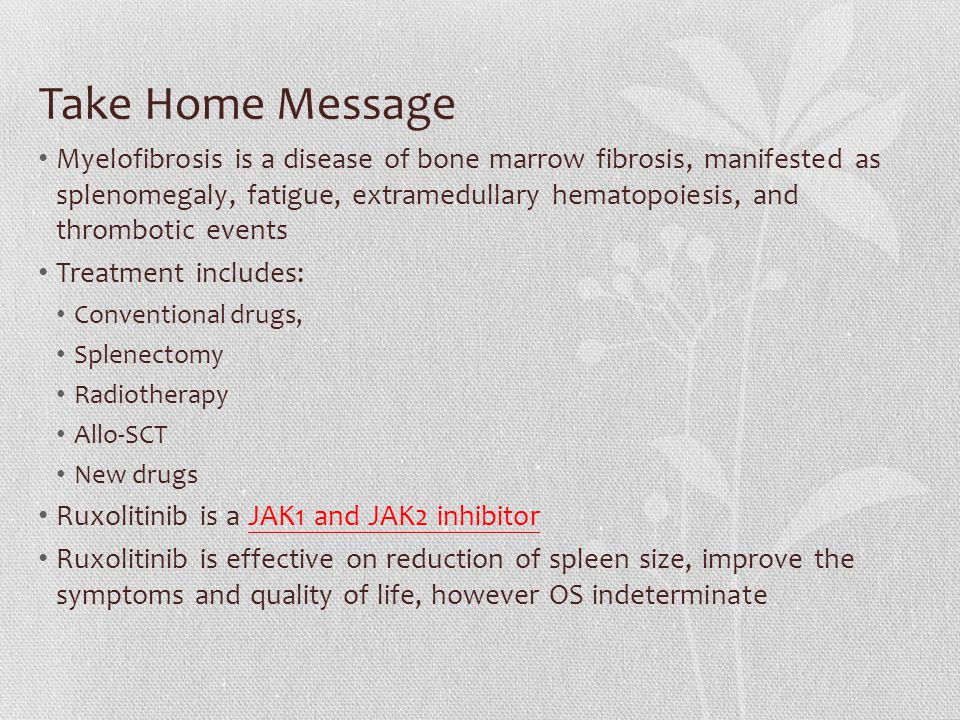 Take Home Message

• Myelofibrosis is a disease of bone marrow fibrosis, manifested as splenomegaly, fatigue, extramedullary hematopoiesis, and thrombotic events
• Treatment includes:
  • Conventional drugs,
  • Splenectomy
  • Radiotherapy
  • Allo-SCT
  • New drugs
• Ruxolitinib is a JAK1 and JAK2 inhibitor
• Ruxolitinib is effective on reduction of spleen size, improve the symptoms and quality of life, however OS indeterminate